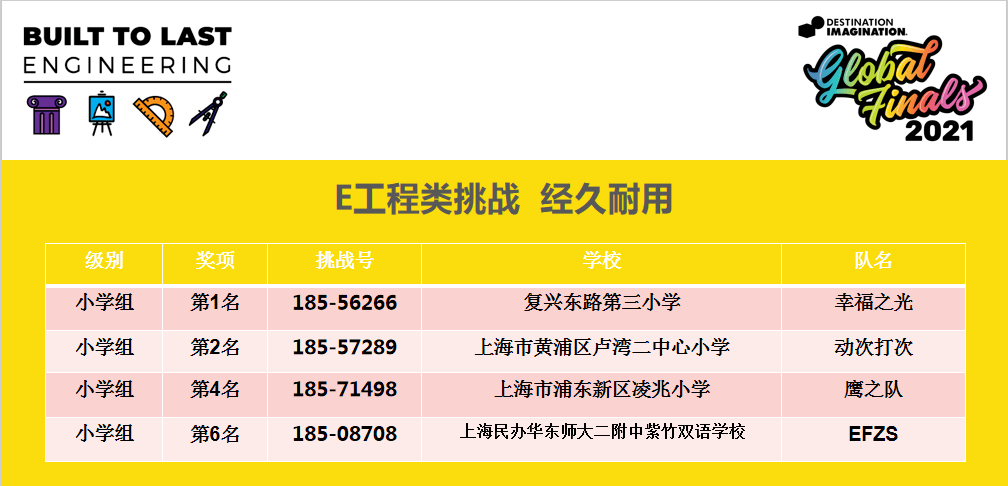 BUILT TO LAST
ENGINEERING

DESTINATION IMAGINATION
Global Finals 2021

E工程类挑战 经久耐用

| 级别 | 奖项 | 挑战号 | 学校 | 队名 |
|---|---|---|---|---|
| 小学组 | 第1名 | 185-56266 | 复兴东路第三小学 | 幸福之光 |
| 小学组 | 第2名 | 185-57289 | 上海市黄浦区卢湾二中心小学 | 动次打次 |
| 小学组 | 第4名 | 185-71498 | 上海市浦东新区凌兆小学 | 鹰之队 |
| 小学组 | 第6名 | 185-08708 | 上海民办华东师大二附中紫竹双语学校 | EFZS |